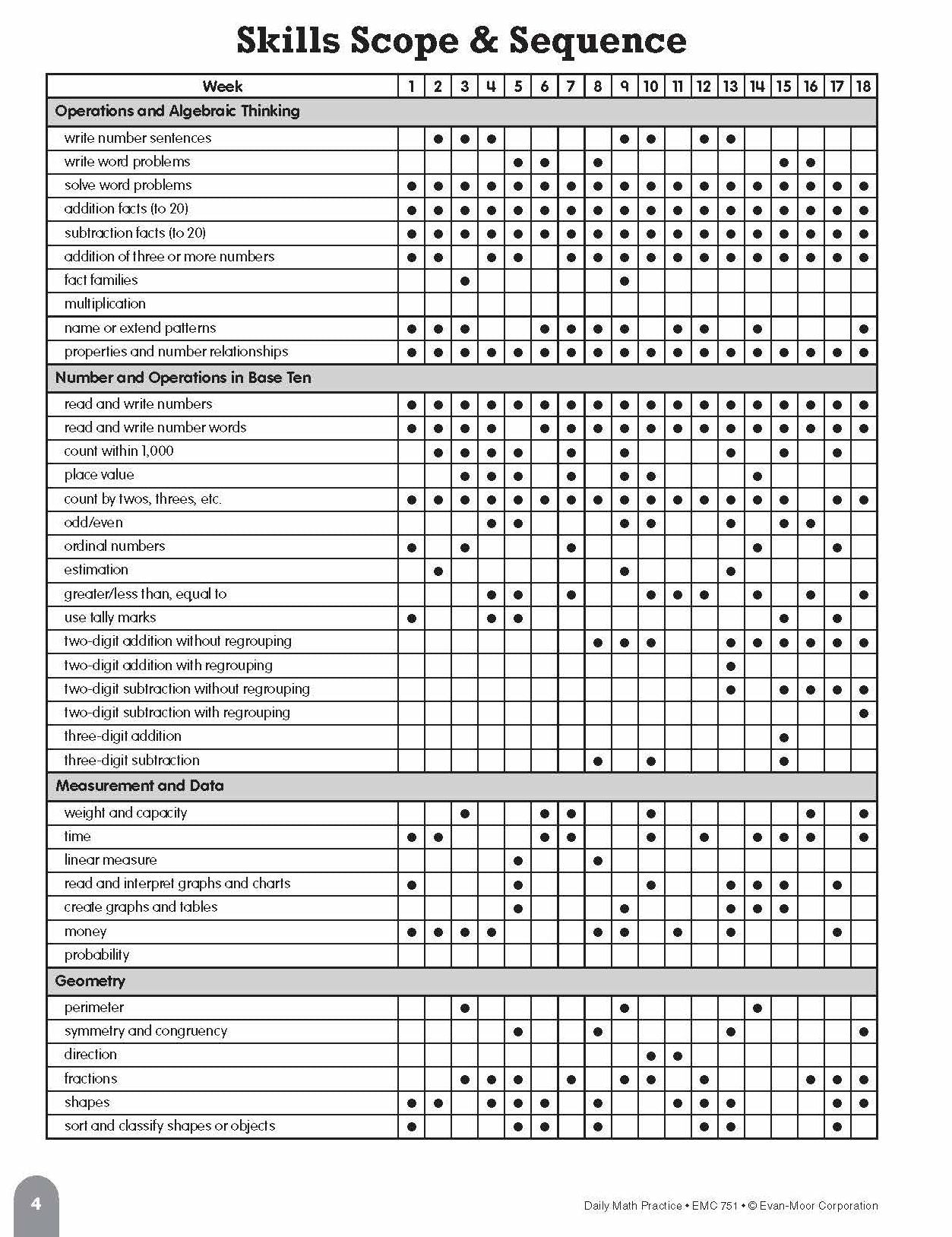 Skills Scope & Sequence

| Week | 1 | 2 | 3 | 4 | 5 | 6 | 7 | 8 | 9 | 10 | 11 | 12 | 13 | 14 | 15 | 16 | 17 | 18 |
|---|---|---|---|---|---|---|---|---|---|---|---|---|---|---|---|---|---|---|
| Operations and Algebraic Thinking | | | | | | | | | | | | | | | | | | |
| write number sentences | | • | • | • | | | | | • | • | | • | • | | | | | |
| write word problems | | | | | • | • | | • | | | | | | | • | • | | |
| solve word problems | • | • | • | • | • | • | • | • | • | • | • | • | • | • | • | • | • | • |
| addition facts (to 20) | • | • | • | • | • | • | • | • | • | • | • | • | • | • | • | • | • | • |
| subtraction facts (to 20) | • | • | • | • | • | • | • | • | • | • | • | • | • | • | • | • | • | • |
| addition of three or more numbers | • | • | | • | • | | • | • | • | • | • | • | • | • | • | • | • | • |
| fact families | | | • | | | | | | • | | | | | | | | | |
| multiplication | | | | | | | | | | | | | | | | | | |
| name or extend patterns | • | • | • | | | • | • | • | • | | • | • | | • | | | | • |
| properties and number relationships | • | • | • | • | • | • | • | • | • | • | • | • | • | • | • | • | • | • |
| Number and Operations in Base Ten | | | | | | | | | | | | | | | | | | |
| read and write numbers | • | • | • | • | • | • | • | • | • | • | • | • | • | • | • | • | • | • |
| read and write number words | • | • | • | • | | • | • | • | • | • | • | • | • | • | • | • | • | • |
| count within 1,000 | | • | • | • | • | | • | | • | | | | • | | • | | • | |
| place value | | | • | • | • | | • | | • | • | | | | • | | | | |
| count by twos, threes, etc. | • | • | • | • | • | • | • | • | • | • | • | • | • | • | • | | • | • |
| odd/even | | | | • | • | | | | • | • | | | • | | • | • | | |
| ordinal numbers | • | | • | | | | • | | | | | | | • | | | • | |
| estimation | | • | | | | | | | • | | | | • | | | | | |
| greater/less than, equal to | | | | • | • | | • | | | • | • | • | | • | | • | | • |
| use tally marks | • | | | • | • | | | | | | | | | | • | | • | |
| two-digit addition without regrouping | | | | | | | | • | • | • | | | • | • | • | • | • | • |
| two-digit addition with regrouping | | | | | | | | | | | | | • | | | | | |
| two-digit subtraction without regrouping | | | | | | | | | | | | | • | | • | • | • | • |
| two-digit subtraction with regrouping | | | | | | | | | | | | | | | | | | • |
| three-digit addition | | | | | | | | | | | | | | | • | | | |
| three-digit subtraction | | | | | | | | • | | • | | | | | • | | | |
| Measurement and Data | | | | | | | | | | | | | | | | | | |
| weight and capacity | | | • | | | • | • | | | • | | | | | | • | | • |
| time | • | • | | | | • | • | | | • | | • | | • | • | • | | • |
| linear measure | | | | | • | | | • | | | | | | | | | | |
| read and interpret graphs and charts | • | | | | • | | | | | • | | | • | • | • | | • | |
| create graphs and tables | | | | | • | | | | • | | | | • | • | • | | | |
| money | • | • | • | • | | | | • | • | | • | | • | | | | • | |
| probability | | | | | | | | | | | | | | | | | | |
| Geometry | | | | | | | | | | | | | | | | | | |
| perimeter | | | • | | | | | | • | | | | | • | | | | |
| symmetry and congruency | | | | | • | | | • | | | | | • | | | | | • |
| direction | | | | | | | | | | • | • | | | | | | | |
| fractions | | | • | • | • | | • | | • | • | | • | | | | • | • | • |
| shapes | • | • | | • | • | • | | • | | | • | • | • | | | | • | • |
| sort and classify shapes or objects | • | | | | • | • | | • | | | | • | • | | | | • | |

4

Daily Math Practice • EMC 751 • © Evan-Moor Corporation